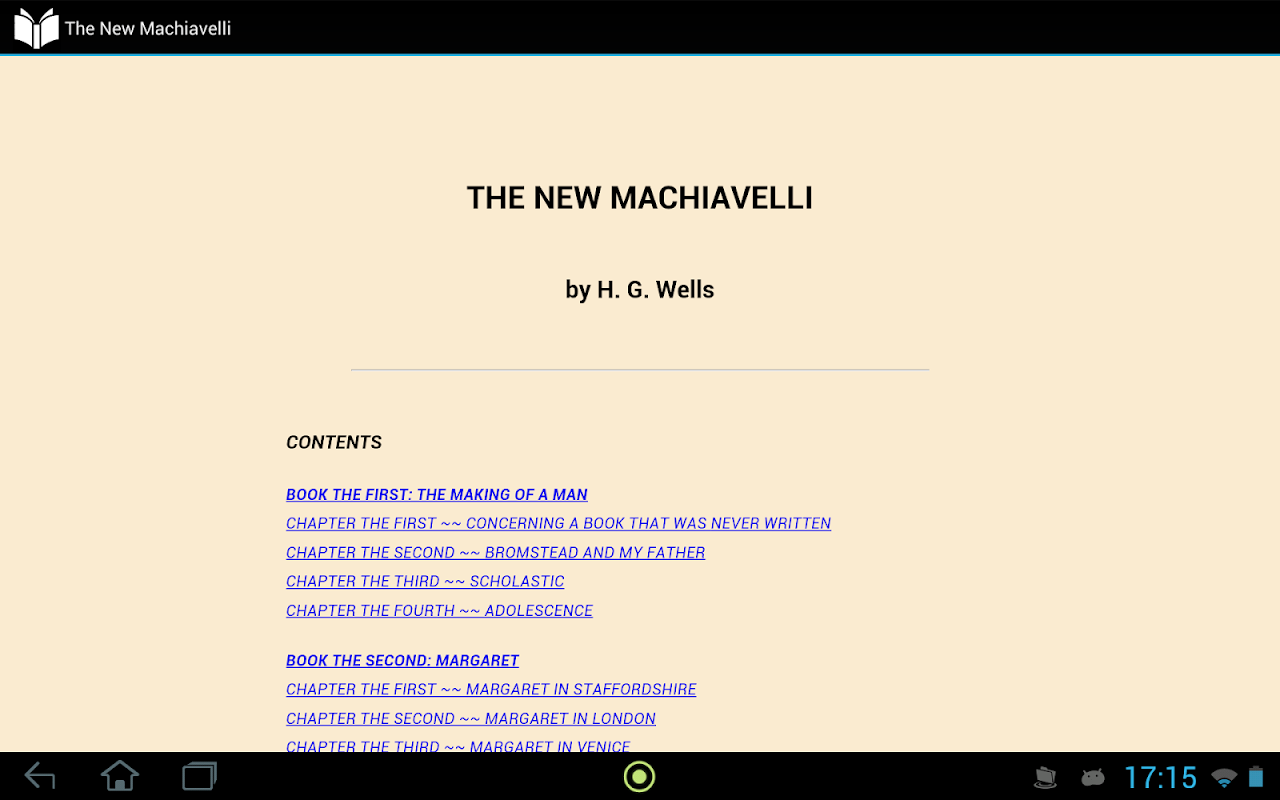 The New Machiavelli

THE NEW MACHIAVELLI

by H. G. Wells

CONTENTS

BOOK THE FIRST: THE MAKING OF A MAN
CHAPTER THE FIRST ~~ CONCERNING A BOOK THAT WAS NEVER WRITTEN
CHAPTER THE SECOND ~~ BROMSTEAD AND MY FATHER
CHAPTER THE THIRD ~~ SCHOLASTIC
CHAPTER THE FOURTH ~~ ADOLESCENCE

BOOK THE SECOND: MARGARET
CHAPTER THE FIRST ~~ MARGARET IN STAFFORDSHIRE
CHAPTER THE SECOND ~~ MARGARET IN LONDON
CHAPTER THE THIRD ~~ MARGARET IN VENICE

17:15